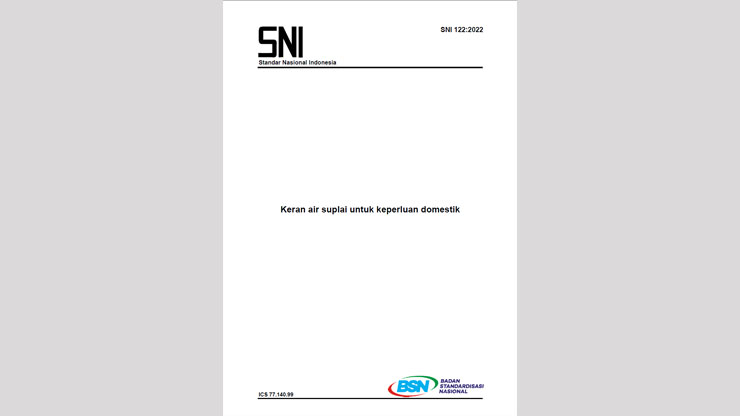 SNI
Standar Nasional Indonesia

SNI 122:2022

Keran air suplai untuk keperluan domestik

ICS 77.140.99

BSN BADAN STANDARDISASI NASIONAL